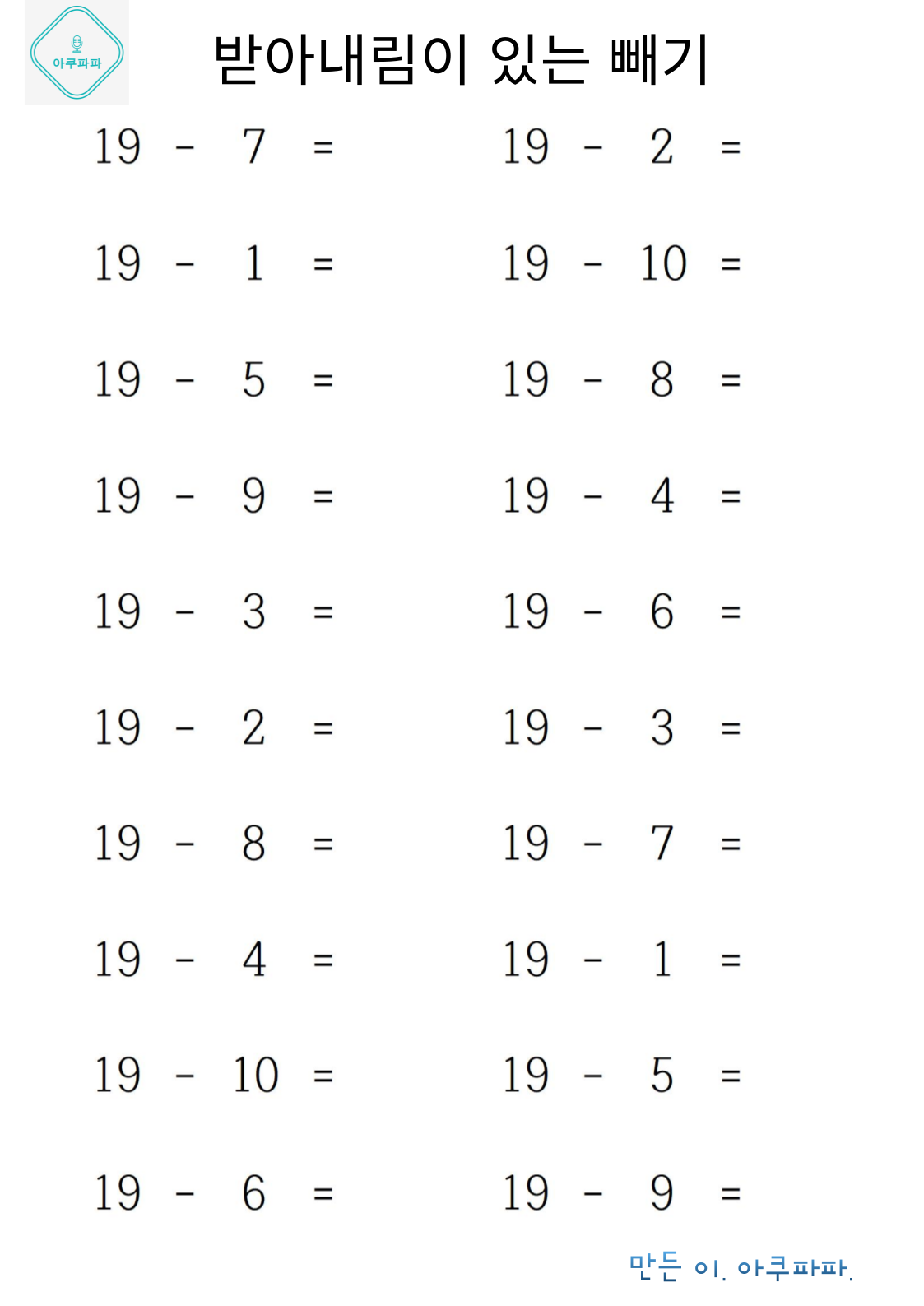 아쿠파파

받아내림이 있는 빼기

$19 - 7 =$

$19 - 1 =$

$19 - 5 =$

$19 - 9 =$

$19 - 3 =$

$19 - 2 =$

$19 - 8 =$

$19 - 4 =$

$19 - 10 =$

$19 - 6 =$

$19 - 2 =$

$19 - 10 =$

$19 - 8 =$

$19 - 4 =$

$19 - 6 =$

$19 - 3 =$

$19 - 7 =$

$19 - 1 =$

$19 - 5 =$

$19 - 9 =$

만든 이. 아쿠파파.